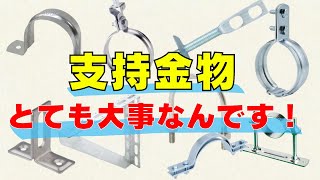 支持金物

とても大事なんです！